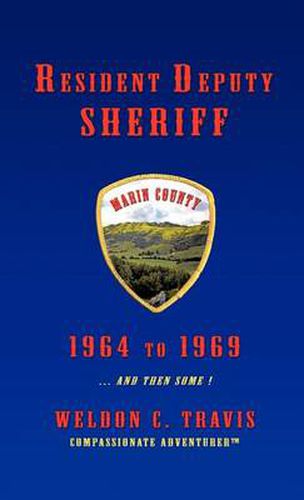 RESIDENT DEPUTY
SHERIFF

MARIN COUNTY

1964 TO 1969

... AND THEN SOME !

WELDON C. TRAVIS
COMPASSIONATE ADVENTURER™